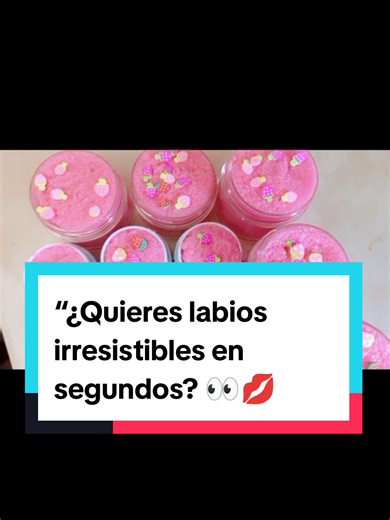 “¿Quieres labios irresistibles en segundos? 👀💋